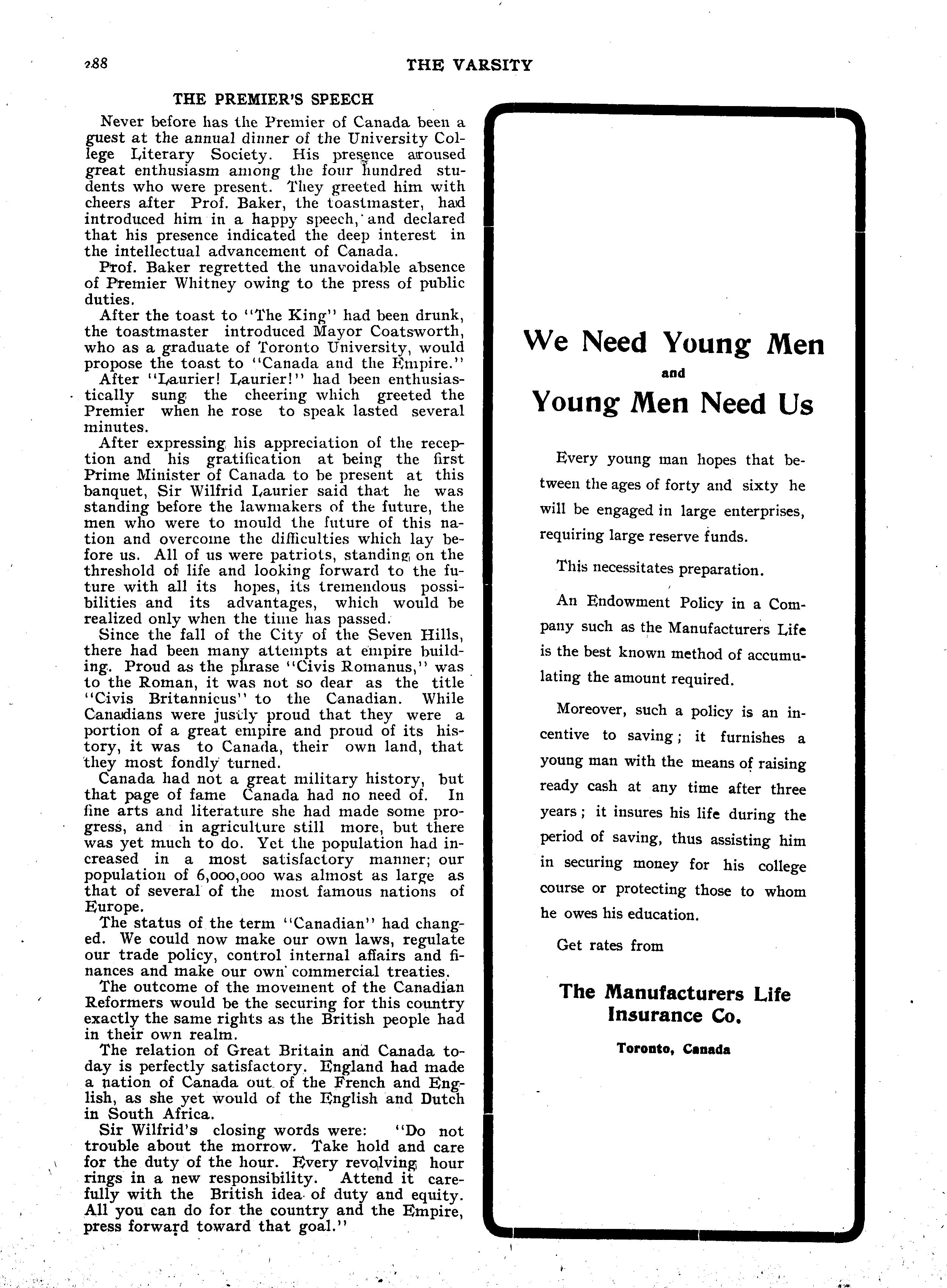 288

THE VARSITY

THE PREMIER'S SPEECH

Never before has the Premier of Canada been a guest at the annual dinner of the University College Literary Society. His presence aroused great enthusiasm among the four hundred students who were present. They greeted him with cheers after Prof. Baker, the toastmaster, had introduced him in a happy speech, and declared that his presence indicated the deep interest in the intellectual advancement of Canada.

Prof. Baker regretted the unavoidable absence of Premier Whitney owing to the press of public duties.

After the toast to "The King" had been drunk, the toastmaster introduced Mayor Coatsworth, who as a graduate of Toronto University, would propose the toast to "Canada and the Empire."

After "Laurier! Laurier!" had been enthusiastically sung the cheering which greeted the Premier when he rose to speak lasted several minutes.

After expressing his appreciation of the reception and his gratification at being the first Prime Minister of Canada to be present at this banquet, Sir Wilfrid Laurier said that he was standing before the lawmakers of the future, the men who were to mould the future of this nation and overcome the difficulties which lay before us. All of us were patriots, standing on the threshold of life and looking forward to the future with all its hopes, its tremendous possibilities and its advantages, which would be realized only when the time has passed.

Since the fall of the City of the Seven Hills, there had been many attempts at empire building. Proud as the phrase "Civis Romanus," was to the Roman, it was not so dear as the title "Civis Britannicus" to the Canadian. While Canadians were justly proud that they were a portion of a great empire and proud of its history, it was to Canada, their own land, that they most fondly turned.

Canada had not a great military history, but that page of fame Canada had no need of. In fine arts and literature she had made some progress, and in agriculture still more, but there was yet much to do. Yet the population had increased in a most satisfactory manner; our population of 6,000,000 was almost as large as that of several of the most famous nations of Europe.

The status of the term "Canadian" had changed. We could now make our own laws, regulate our trade policy, control internal affairs and finances and make our own commercial treaties.

The outcome of the movement of the Canadian Reformers would be the securing for this country exactly the same rights as the British people had in their own realm.

The relation of Great Britain and Canada today is perfectly satisfactory. England had made a nation of Canada out of the French and English, as she yet would of the English and Dutch in South Africa.

Sir Wilfrid's closing words were: "Do not trouble about the morrow. Take hold and care for the duty of the hour. Every revolving hour rings in a new responsibility. Attend it carefully with the British idea of duty and equity. All you can do for the country and the Empire, press forward toward that goal."

We Need Young Men
and
Young Men Need Us

Every young man hopes that between the ages of forty and sixty he will be engaged in large enterprises, requiring large reserve funds.

This necessitates preparation.

An Endowment Policy in a Company such as the Manufacturers Life is the best known method of accumulating the amount required.

Moreover, such a policy is an incentive to saving; it furnishes a young man with the means of raising ready cash at any time after three years; it insures his life during the period of saving, thus assisting him in securing money for his college course or protecting those to whom he owes his education.

Get rates from

The Manufacturers Life Insurance Co.

Toronto, Canada